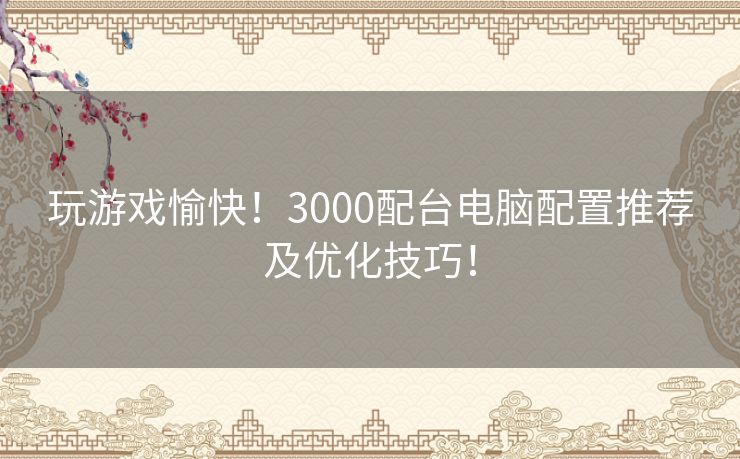 玩游戏愉快！3000配台电脑配置推荐及优化技巧！